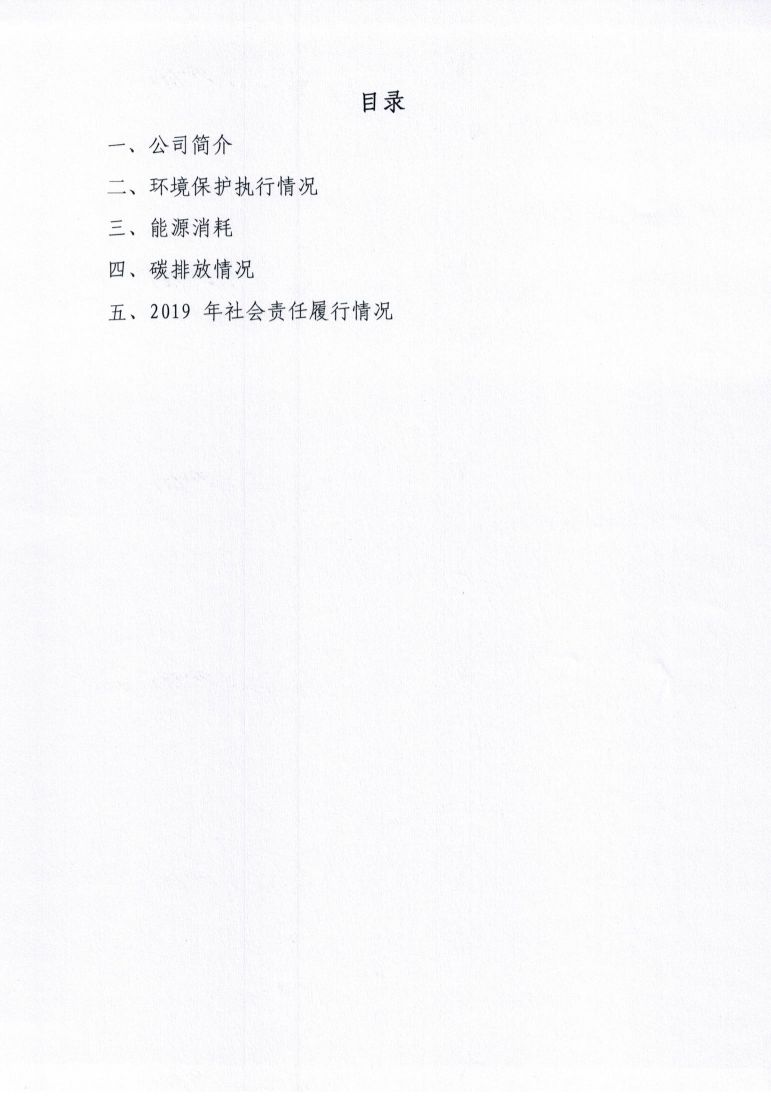 目录

一、公司简介

二、环境保护执行情况

三、能源消耗

四、碳排放情况

五、2019年社会责任履行情况